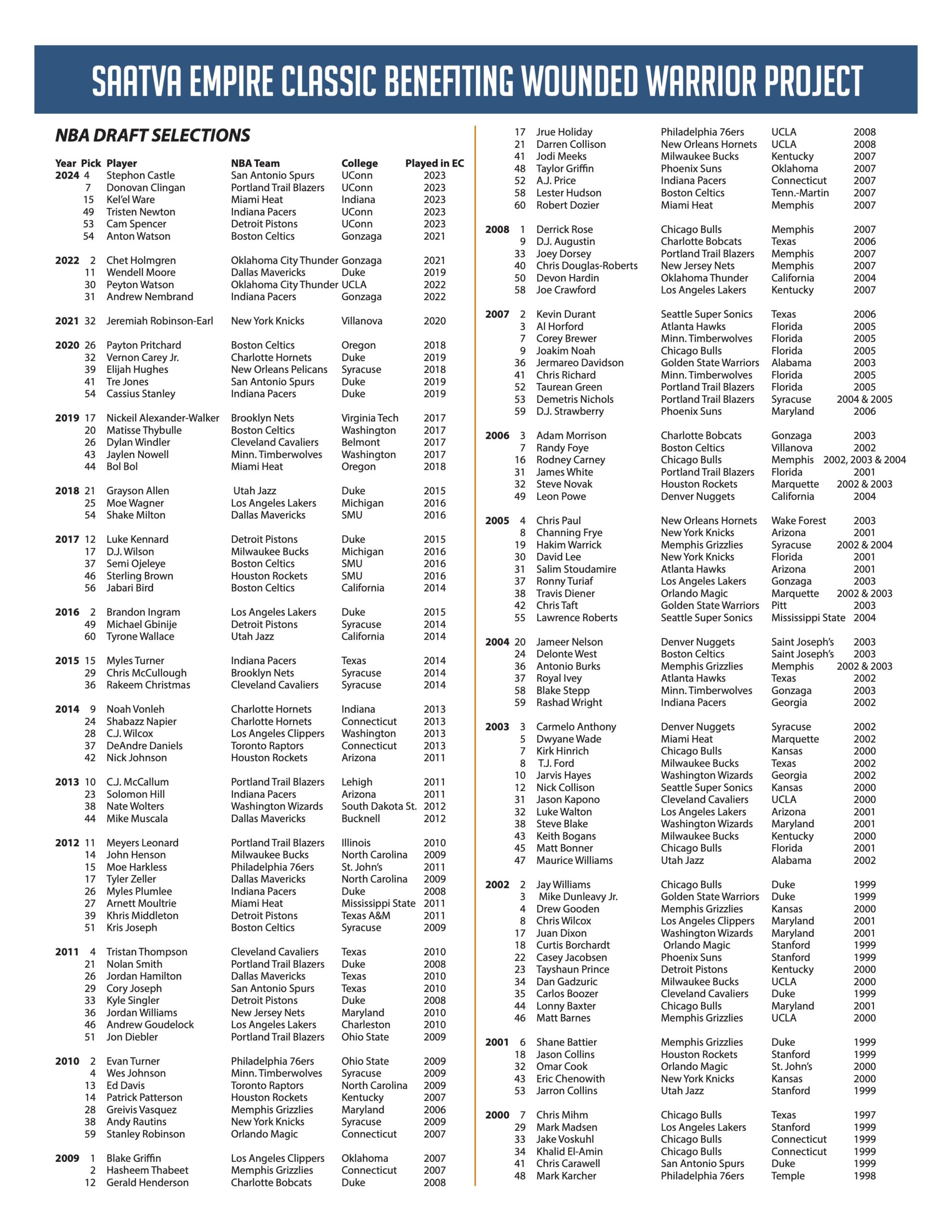 SAATVA EMPIRE CLASSIC BENEFITING WOUNDED WARRIOR PROJECT

NBA DRAFT SELECTIONS

| Year | Pick | Player | NBA Team | College | Played in EC |
|---|---|---|---|---|---|
| 2024 | 4 | Stephon Castle | San Antonio Spurs | UConn | 2023 |
| | 7 | Donovan Clingan | Portland Trail Blazers | UConn | 2023 |
| | 15 | Kel'el Ware | Miami Heat | Indiana | 2023 |
| | 49 | Tristen Newton | Indiana Pacers | UConn | 2023 |
| | 53 | Cam Spencer | Detroit Pistons | UConn | 2023 |
| | 54 | Anton Watson | Boston Celtics | Gonzaga | 2021 |
| 2022 | 2 | Chet Holmgren | Oklahoma City Thunder | Gonzaga | 2021 |
| | 11 | Wendell Moore | Dallas Mavericks | Duke | 2019 |
| | 30 | Peyton Watson | Oklahoma City Thunder | UCLA | 2022 |
| | 31 | Andrew Nembrand | Indiana Pacers | Gonzaga | 2022 |
| 2021 | 32 | Jeremiah Robinson-Earl | New York Knicks | Villanova | 2020 |
| 2020 | 26 | Payton Pritchard | Boston Celtics | Oregon | 2018 |
| | 32 | Vernon Carey Jr. | Charlotte Hornets | Duke | 2019 |
| | 39 | Elijah Hughes | New Orleans Pelicans | Syracuse | 2018 |
| | 41 | Tre Jones | San Antonio Spurs | Duke | 2019 |
| | 54 | Cassius Stanley | Indiana Pacers | Duke | 2019 |
| 2019 | 17 | Nickeil Alexander-Walker | Brooklyn Nets | Virginia Tech | 2017 |
| | 20 | Matisse Thybulle | Boston Celtics | Washington | 2017 |
| | 26 | Dylan Windler | Cleveland Cavaliers | Belmont | 2017 |
| | 43 | Jaylen Nowell | Minn. Timberwolves | Washington | 2017 |
| | 44 | Bol Bol | Miami Heat | Oregon | 2018 |
| 2018 | 21 | Grayson Allen | Utah Jazz | Duke | 2015 |
| | 25 | Moe Wagner | Los Angeles Lakers | Michigan | 2016 |
| | 54 | Shake Milton | Dallas Mavericks | SMU | 2016 |
| 2017 | 12 | Luke Kennard | Detroit Pistons | Duke | 2015 |
| | 17 | D.J. Wilson | Milwaukee Bucks | Michigan | 2016 |
| | 37 | Semi Ojeleye | Boston Celtics | SMU | 2016 |
| | 46 | Sterling Brown | Houston Rockets | SMU | 2016 |
| | 56 | Jabari Bird | Boston Celtics | California | 2014 |
| 2016 | 2 | Brandon Ingram | Los Angeles Lakers | Duke | 2015 |
| | 49 | Michael Gbinije | Detroit Pistons | Syracuse | 2014 |
| | 60 | Tyrone Wallace | Utah Jazz | California | 2014 |
| 2015 | 15 | Myles Turner | Indiana Pacers | Texas | 2014 |
| | 29 | Chris McCullough | Brooklyn Nets | Syracuse | 2014 |
| | 36 | Rakeem Christmas | Cleveland Cavaliers | Syracuse | 2014 |
| 2014 | 9 | Noah Vonleh | Charlotte Hornets | Indiana | 2013 |
| | 24 | Shabazz Napier | Charlotte Hornets | Connecticut | 2013 |
| | 28 | C.J. Wilcox | Los Angeles Clippers | Washington | 2013 |
| | 37 | DeAndre Daniels | Toronto Raptors | Connecticut | 2013 |
| | 42 | Nick Johnson | Houston Rockets | Arizona | 2011 |
| 2013 | 10 | C.J. McCallum | Portland Trail Blazers | Lehigh | 2011 |
| | 23 | Solomon Hill | Indiana Pacers | Arizona | 2011 |
| | 38 | Nate Wolters | Washington Wizards | South Dakota St. | 2012 |
| | 44 | Mike Muscala | Dallas Mavericks | Bucknell | 2012 |
| 2012 | 11 | Meyers Leonard | Portland Trail Blazers | Illinois | 2010 |
| | 14 | John Henson | Milwaukee Bucks | North Carolina | 2009 |
| | 15 | Moe Harkless | Philadelphia 76ers | St. John's | 2011 |
| | 17 | Tyler Zeller | Dallas Mavericks | North Carolina | 2009 |
| | 26 | Myles Plumlee | Indiana Pacers | Duke | 2008 |
| | 27 | Arnett Moultrie | Miami Heat | Mississippi State | 2011 |
| | 39 | Khris Middleton | Detroit Pistons | Texas A&M | 2011 |
| | 51 | Kris Joseph | Boston Celtics | Syracuse | 2009 |
| 2011 | 4 | Tristan Thompson | Cleveland Cavaliers | Texas | 2010 |
| | 21 | Nolan Smith | Portland Trail Blazers | Duke | 2008 |
| | 26 | Jordan Hamilton | Dallas Mavericks | Texas | 2010 |
| | 29 | Cory Joseph | San Antonio Spurs | Texas | 2010 |
| | 33 | Kyle Singler | Detroit Pistons | Duke | 2008 |
| | 36 | Jordan Williams | New Jersey Nets | Maryland | 2010 |
| | 46 | Andrew Goudelock | Los Angeles Lakers | Charleston | 2010 |
| | 51 | Jon Diebler | Portland Trail Blazers | Ohio State | 2009 |
| 2010 | 2 | Evan Turner | Philadelphia 76ers | Ohio State | 2009 |
| | 4 | Wes Johnson | Minn. Timberwolves | Syracuse | 2009 |
| | 13 | Ed Davis | Toronto Raptors | North Carolina | 2009 |
| | 14 | Patrick Patterson | Houston Rockets | Kentucky | 2007 |
| | 28 | Greivis Vasquez | Memphis Grizzlies | Maryland | 2006 |
| | 38 | Andy Rautins | New York Knicks | Syracuse | 2009 |
| | 59 | Stanley Robinson | Orlando Magic | Connecticut | 2007 |
| 2009 | 1 | Blake Griffin | Los Angeles Clippers | Oklahoma | 2007 |
| | 2 | Hasheem Thabeet | Memphis Grizzlies | Connecticut | 2007 |
| | 12 | Gerald Henderson | Charlotte Bobcats | Duke | 2008 |
| | 17 | Jrue Holiday | Philadelphia 76ers | UCLA | 2008 |
| | 21 | Darren Collison | New Orleans Hornets | UCLA | 2008 |
| | 41 | Jodi Meeks | Milwaukee Bucks | Kentucky | 2007 |
| | 48 | Taylor Griffin | Phoenix Suns | Oklahoma | 2007 |
| | 52 | A.J. Price | Indiana Pacers | Connecticut | 2007 |
| | 58 | Lester Hudson | Boston Celtics | Tenn.-Martin | 2007 |
| | 60 | Robert Dozier | Miami Heat | Memphis | 2007 |
| 2008 | 1 | Derrick Rose | Chicago Bulls | Memphis | 2007 |
| | 9 | D.J. Augustin | Charlotte Bobcats | Texas | 2006 |
| | 33 | Joey Dorsey | Portland Trail Blazers | Memphis | 2007 |
| | 40 | Chris Douglas-Roberts | New Jersey Nets | Memphis | 2007 |
| | 50 | Devon Hardin | Oklahoma Thunder | California | 2004 |
| | 58 | Joe Crawford | Los Angeles Lakers | Kentucky | 2007 |
| 2007 | 2 | Kevin Durant | Seattle Super Sonics | Texas | 2006 |
| | 3 | Al Horford | Atlanta Hawks | Florida | 2005 |
| | 7 | Corey Brewer | Minn. Timberwolves | Florida | 2005 |
| | 9 | Joakim Noah | Chicago Bulls | Florida | 2005 |
| | 36 | Jermareo Davidson | Golden State Warriors | Alabama | 2003 |
| | 41 | Chris Richard | Minn. Timberwolves | Florida | 2005 |
| | 52 | Taurean Green | Portland Trail Blazers | Florida | 2005 |
| | 53 | Demetris Nichols | Portland Trail Blazers | Syracuse | 2004 & 2005 |
| | 59 | D.J. Strawberry | Phoenix Suns | Maryland | 2006 |
| 2006 | 3 | Adam Morrison | Charlotte Bobcats | Gonzaga | 2003 |
| | 7 | Randy Foye | Boston Celtics | Villanova | 2002 |
| | 16 | Rodney Carney | Chicago Bulls | Memphis | 2002, 2003 & 2004 |
| | 31 | James White | Portland Trail Blazers | Florida | 2001 |
| | 32 | Steve Novak | Houston Rockets | Marquette | 2002 & 2003 |
| | 49 | Leon Powe | Denver Nuggets | California | 2004 |
| 2005 | 4 | Chris Paul | New Orleans Hornets | Wake Forest | 2003 |
| | 8 | Channing Frye | New York Knicks | Arizona | 2001 |
| | 19 | Hakim Warrick | Memphis Grizzlies | Syracuse | 2002 & 2004 |
| | 30 | David Lee | New York Knicks | Florida | 2001 |
| | 31 | Salim Stoudamire | Atlanta Hawks | Arizona | 2001 |
| | 37 | Ronny Turiaf | Los Angeles Lakers | Gonzaga | 2003 |
| | 38 | Travis Diener | Orlando Magic | Marquette | 2002 & 2003 |
| | 42 | Chris Taft | Golden State Warriors | Pitt | 2003 |
| | 55 | Lawrence Roberts | Seattle Super Sonics | Mississippi State | 2004 |
| 2004 | 20 | Jameer Nelson | Denver Nuggets | Saint Joseph's | 2003 |
| | 24 | Delonte West | Boston Celtics | Saint Joseph's | 2003 |
| | 36 | Antonio Burks | Memphis Grizzlies | Memphis | 2002 & 2003 |
| | 37 | Royal Ivey | Atlanta Hawks | Texas | 2002 |
| | 58 | Blake Stepp | Minn. Timberwolves | Gonzaga | 2003 |
| | 59 | Rashad Wright | Indiana Pacers | Georgia | 2002 |
| 2003 | 3 | Carmelo Anthony | Denver Nuggets | Syracuse | 2002 |
| | 5 | Dwyane Wade | Miami Heat | Marquette | 2002 |
| | 7 | Kirk Hinrich | Chicago Bulls | Kansas | 2000 |
| | 8 | T.J. Ford | Milwaukee Bucks | Texas | 2002 |
| | 10 | Jarvis Hayes | Washington Wizards | Georgia | 2002 |
| | 12 | Nick Collison | Seattle Super Sonics | Kansas | 2000 |
| | 31 | Jason Kapono | Cleveland Cavaliers | UCLA | 2000 |
| | 32 | Luke Walton | Los Angeles Lakers | Arizona | 2001 |
| | 38 | Steve Blake | Washington Wizards | Maryland | 2001 |
| | 43 | Keith Bogans | Milwaukee Bucks | Kentucky | 2000 |
| | 45 | Matt Bonner | Chicago Bulls | Florida | 2001 |
| | 47 | Maurice Williams | Utah Jazz | Alabama | 2002 |
| 2002 | 2 | Jay Williams | Chicago Bulls | Duke | 1999 |
| | 3 | Mike Dunleavy Jr. | Golden State Warriors | Duke | 1999 |
| | 4 | Drew Gooden | Memphis Grizzlies | Kansas | 2000 |
| | 8 | Chris Wilcox | Los Angeles Clippers | Maryland | 2001 |
| | 17 | Juan Dixon | Washington Wizards | Maryland | 2001 |
| | 18 | Curtis Borchardt | Orlando Magic | Stanford | 1999 |
| | 22 | Casey Jacobsen | Phoenix Suns | Stanford | 1999 |
| | 23 | Tayshaun Prince | Detroit Pistons | Kentucky | 2000 |
| | 34 | Dan Gadzuric | Milwaukee Bucks | UCLA | 2000 |
| | 35 | Carlos Boozer | Cleveland Cavaliers | Duke | 1999 |
| | 44 | Lonny Baxter | Chicago Bulls | Maryland | 2001 |
| | 46 | Matt Barnes | Memphis Grizzlies | UCLA | 2000 |
| 2001 | 6 | Shane Battier | Memphis Grizzlies | Duke | 1999 |
| | 18 | Jason Collins | Houston Rockets | Stanford | 1999 |
| | 32 | Omar Cook | Orlando Magic | St. John's | 2000 |
| | 43 | Eric Chenowith | New York Knicks | Kansas | 2000 |
| | 53 | Jarron Collins | Utah Jazz | Stanford | 1999 |
| 2000 | 7 | Chris Mihm | Chicago Bulls | Texas | 1997 |
| | 29 | Mark Madsen | Los Angeles Lakers | Stanford | 1999 |
| | 33 | Jake Voskuhl | Chicago Bulls | Connecticut | 1999 |
| | 34 | Khalid El-Amin | Chicago Bulls | Connecticut | 1999 |
| | 41 | Chris Carawell | San Antonio Spurs | Duke | 1999 |
| | 48 | Mark Karcher | Philadelphia 76ers | Temple | 1998 |